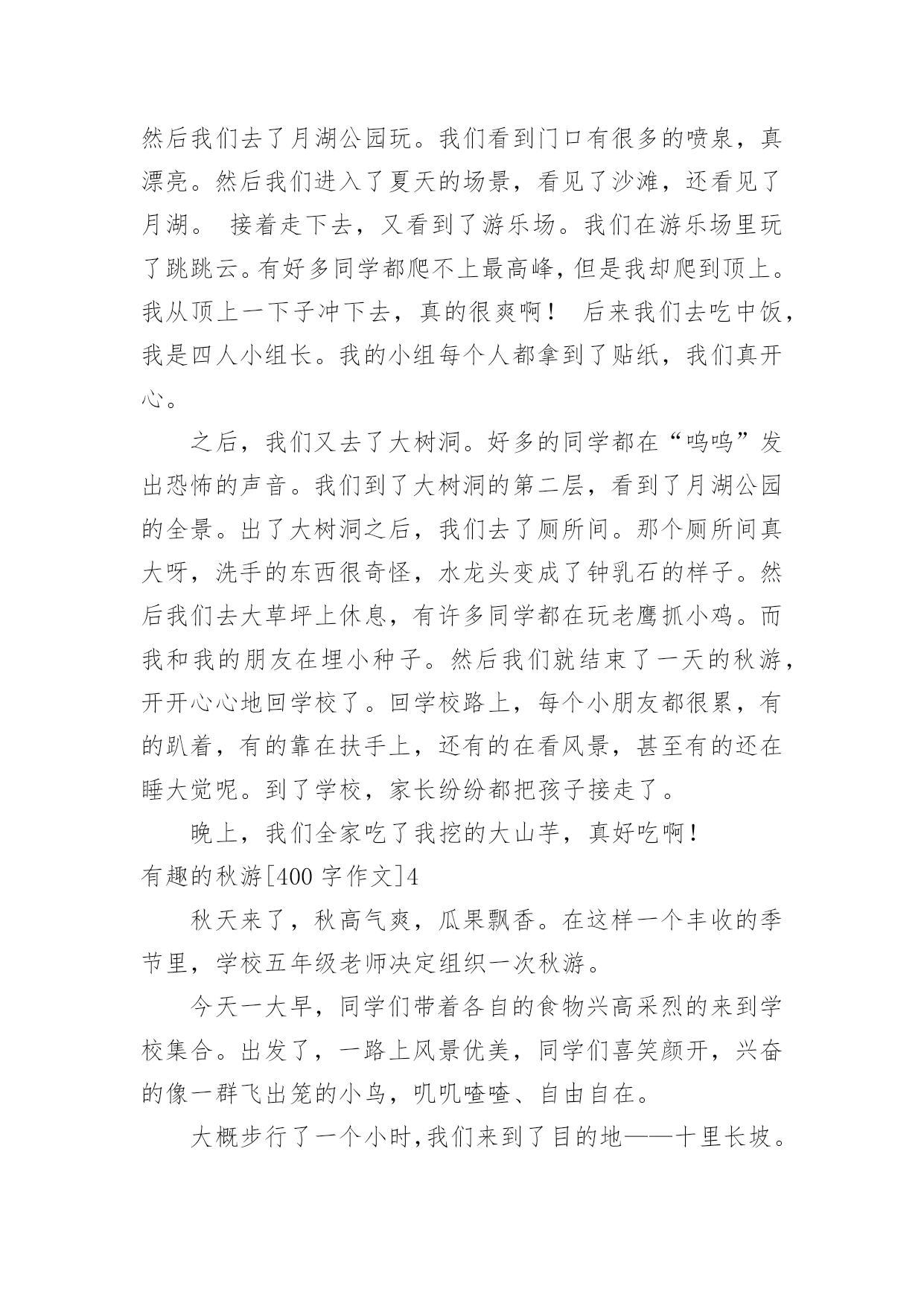 然后我们去了月湖公园玩。我们看到门口有很多的喷泉，真漂亮。然后我们进入了夏天的场景，看见了沙滩，还看见了月湖。 接着走下去，又看到了游乐场。我们在游乐场里玩了跳跳云。有好多同学都爬不上最高峰，但是我却爬到顶上。我从顶上一下子冲下去，真的很爽啊！ 后来我们去吃中饭，我是四人小组长。我的小组每个人都拿到了贴纸，我们真开心。

之后，我们又去了大树洞。好多的同学都在“呜呜”发出恐怖的声音。我们到了大树洞的第二层，看到了月湖公园的全景。出了大树洞之后，我们去了厕所间。那个厕所间真大呀，洗手的东西很奇怪，水龙头变成了钟乳石的样子。然后我们去大草坪上休息，有许多同学都在玩老鹰抓小鸡。而我和我的朋友在埋小种子。然后我们就结束了一天的秋游，开开心心地回学校了。回学校路上，每个小朋友都很累，有的趴着，有的靠在扶手上，还有的在看风景，甚至有的还在睡大觉呢。到了学校，家长纷纷都把孩子接走了。

晚上，我们全家吃了我挖的大山芋，真好吃啊！

有趣的秋游[400 字作文]4

秋天来了，秋高气爽，瓜果飘香。在这样一个丰收的季节里，学校五年级老师决定组织一次秋游。

今天一大早，同学们带着各自的食物兴高采烈的来到学校集合。出发了，一路上风景优美，同学们喜笑颜开，兴奋的像一群飞出笼的小鸟，叽叽喳喳、自由自在。

大概步行了一个小时，我们来到了目的地——十里长坡。